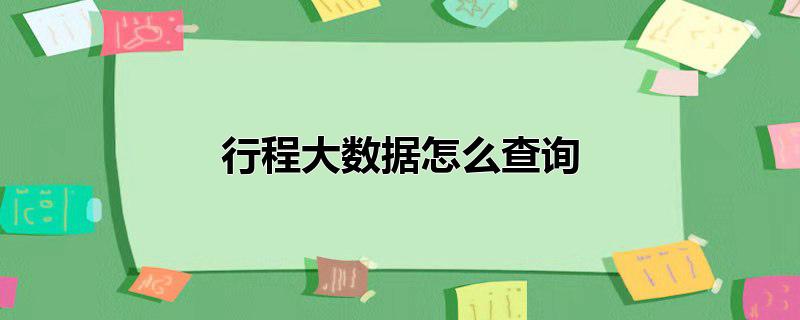 行程大数据怎么查询